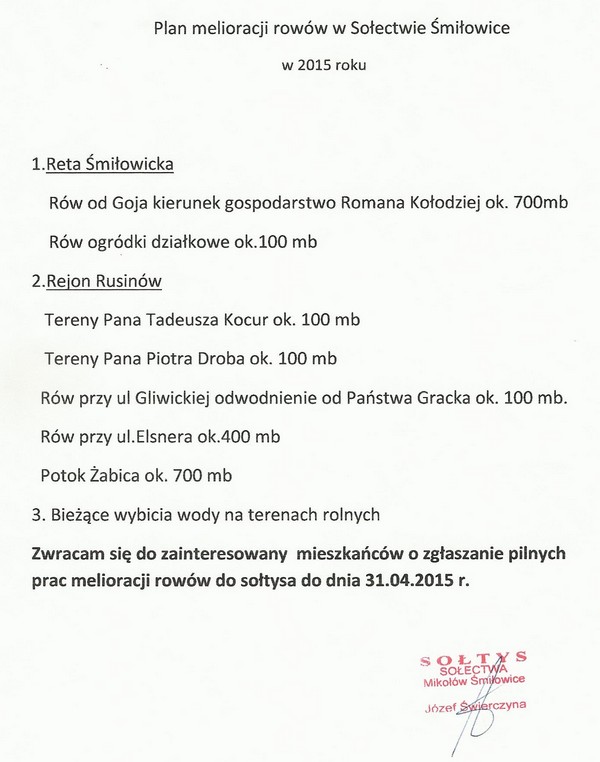 Plan melioracji rowów w Sołectwie Śmiłowice

w 2015 roku

1.Reta Śmiłowicka

Rów od Goja kierunek gospodarstwo Romana Kołodziej ok. 700mb

Rów ogródki działkowe ok.100 mb

2.Rejon Rusinów

Tereny Pana Tadeusza Kocur ok. 100 mb

Tereny Pana Piotra Droba ok. 100 mb

Rów przy ul Gliwickiej odwodnienie od Państwa Gracka ok. 100 mb.

Rów przy ul.Elsnera ok.400 mb

Potok Żabica ok. 700 mb

3. Bieżące wybicia wody na terenach rolnych

Zwracam się do zainteresowany mieszkańców o zgłaszanie pilnych prac melioracji rowów do sołtysa do dnia 31.04.2015 r.

SOŁTYS
SOŁECTWA
Mikołów Śmiłowice
Józef Świerczyna